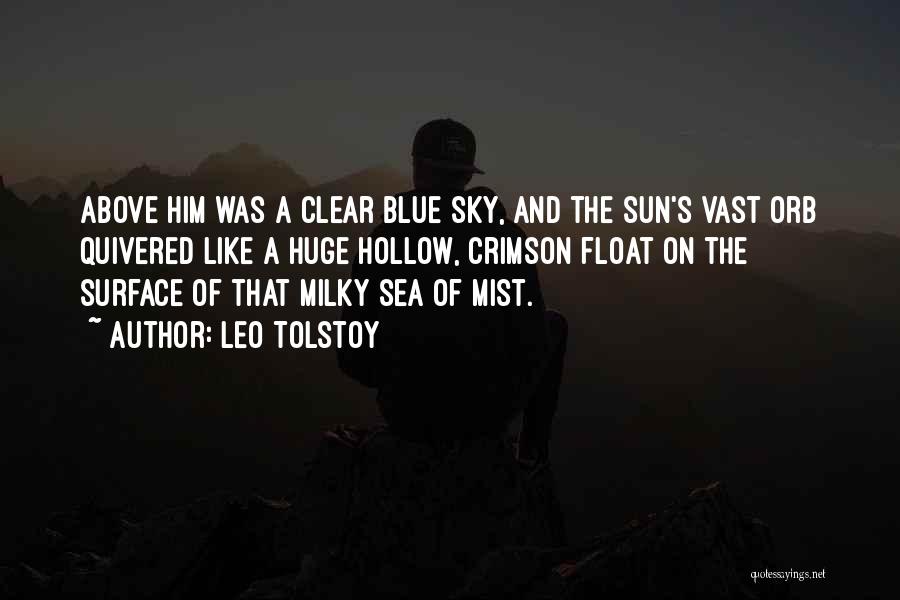 ABOVE HIM WAS A CLEAR BLUE SKY, AND THE SUN'S VAST ORB QUIVERED LIKE A HUGE HOLLOW, CRIMSON FLOAT ON THE SURFACE OF THAT MILKY SEA OF MIST.
~ AUTHOR: LEO TOLSTOY

quotessayings.net